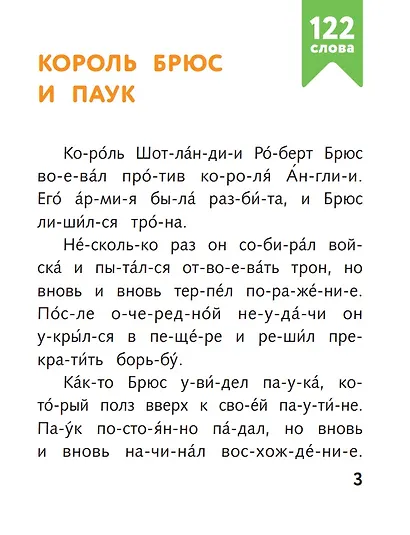 122
слова

КОРОЛЬ БРЮС И ПАУК

Ко-ро́ль Шот-ла́н-ди-и Ро́-берт Брюс во-е-ва́л про́-тив ко-ро-ля́ А́н-гли-и. Его́ а́р-ми-я бы-ла́ раз-би́-та, и Брюс ли-ши́л-ся тро́-на.

Не́-сколь-ко раз он со-би-ра́л вой-ска́ и пы-та́л-ся от-во-е-ва́ть трон, но вновь и вновь тер-пе́л по-ра-же́-ни-е. По́с-ле о-че-ред-но́й не-у-да́-чи он у-кры́л-ся в пе-ще́-ре и ре-ши́л пре-кра-ти́ть борь-бу́.

Ка́к-то Брюс у-ви́-дел па-у-ка́, ко-то́-рый полз вверх к сво-е́й па-у-ти́-не. Па-у́к по-сто-я́н-но па́-дал, но вновь и вновь на-чи-на́л вос-хож-де́-ни-е.

3